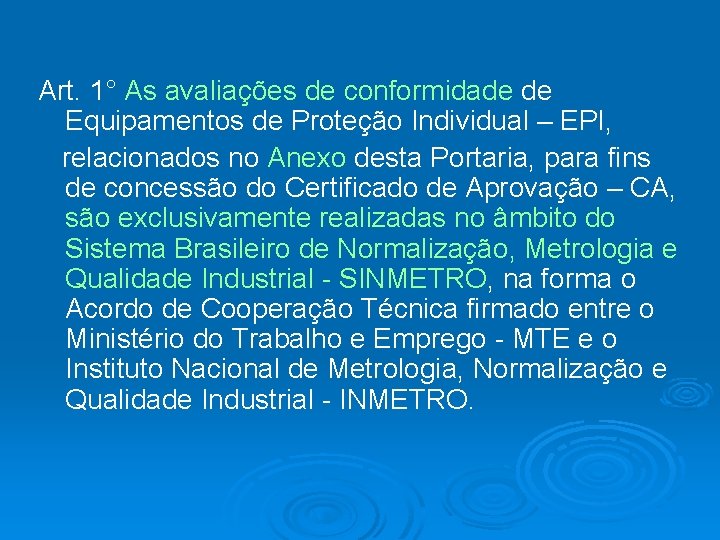 Art. 1° As avaliações de conformidade de Equipamentos de Proteção Individual – EPI,

relacionados no Anexo desta Portaria, para fins de concessão do Certificado de Aprovação – CA, são exclusivamente realizadas no âmbito do Sistema Brasileiro de Normalização, Metrologia e Qualidade Industrial - SINMETRO, na forma o Acordo de Cooperação Técnica firmado entre o Ministério do Trabalho e Emprego - MTE e o Instituto Nacional de Metrologia, Normalização e Qualidade Industrial - INMETRO.